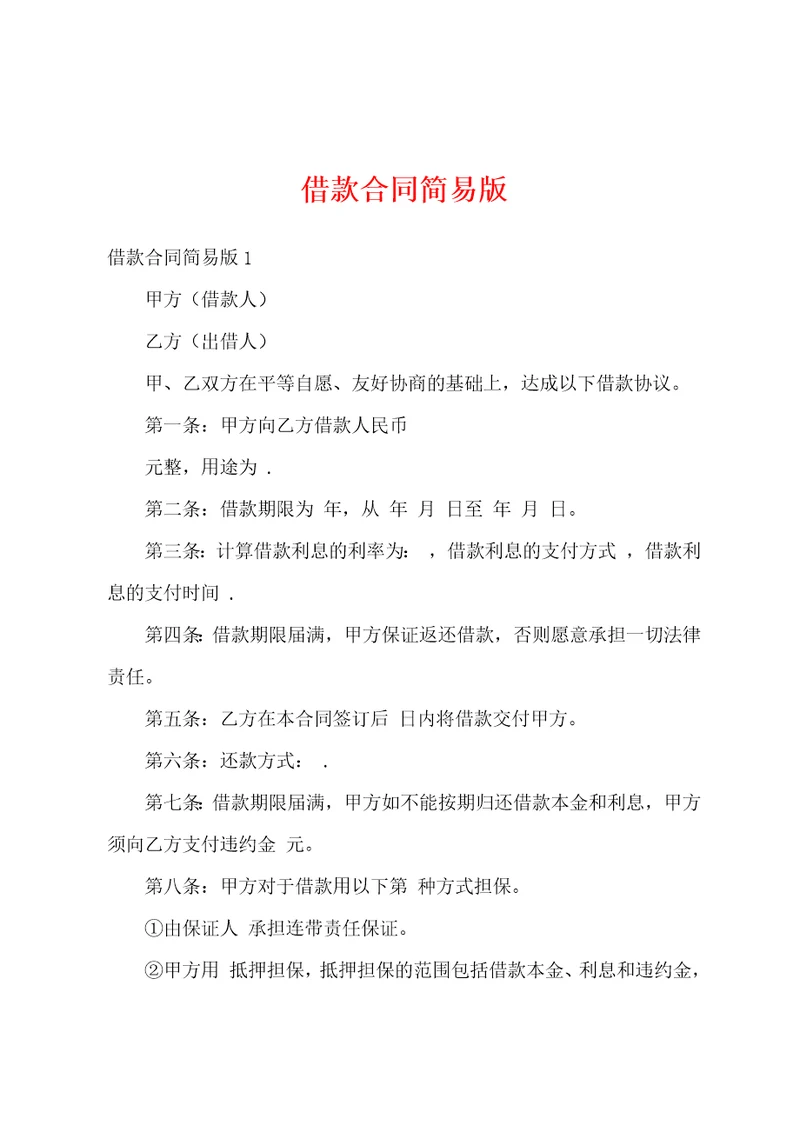 借款合同简易版

借款合同简易版 1

甲方（借款人）

乙方（出借人）

甲、乙双方在平等自愿、友好协商的基础上，达成以下借款协议。

第一条：甲方向乙方借款人民币

元整，用途为 .

第二条：借款期限为 年，从 年 月 日至 年 月 日。

第三条：计算借款利息的利率为： ，借款利息的支付方式 ，借款利息的支付时间 .

第四条：借款期限届满，甲方保证返还借款，否则愿意承担一切法律责任。

第五条：乙方在本合同签订后 日内将借款交付甲方。

第六条：还款方式： .

第七条：借款期限届满，甲方如不能按期归还借款本金和利息，甲方须向乙方支付违约金 元。

第八条：甲方对于借款用以下第 种方式担保。

①由保证人 承担连带责任保证。

②甲方用 抵押担保，抵押担保的范围包括借款本金、利息和违约金，